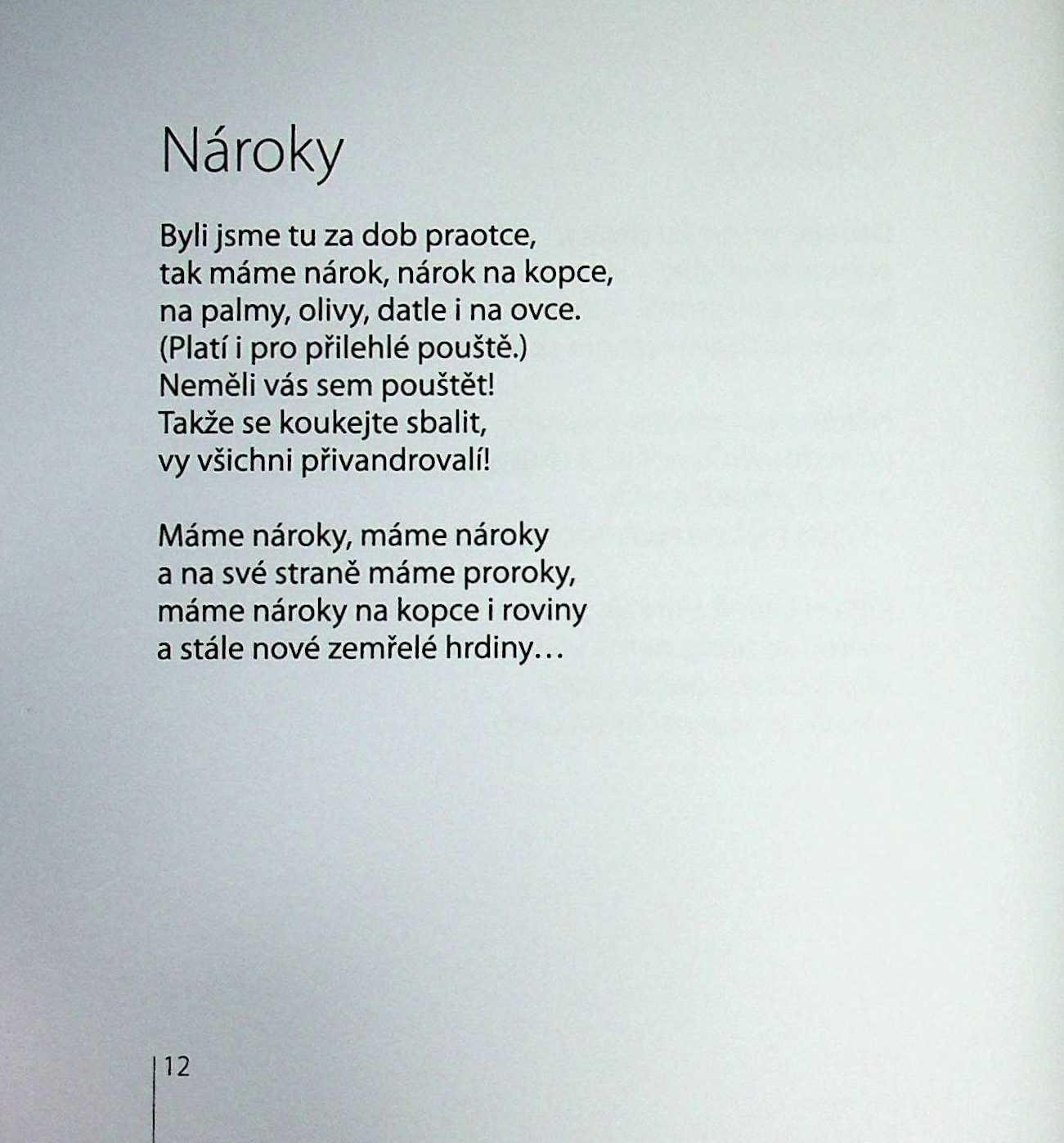 Nároky

Byli jsme tu za dob praotce,
tak máme nárok, nárok na kopce,
na palmy, olivy, datle i na ovce.
(Platí i pro přilehlé pouště.)
Neměli vás sem pouštět!
Takže se koukejte sbalit,
vy všichni přivandrovalí!

Máme nároky, máme nároky
a na své straně máme proroky,
máme nároky na kopce i roviny
a stále nové zemřelé hrdiny…

12